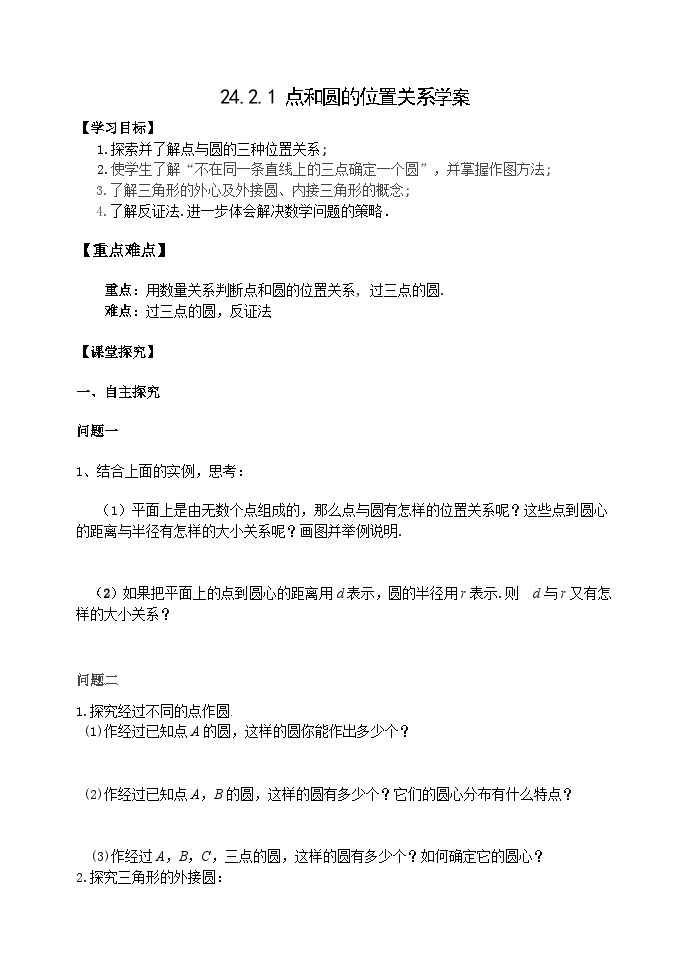 24.2.1 点和圆的位置关系学案

【学习目标】

1.探索并了解点与圆的三种位置关系；
2.使学生了解“不在同一条直线上的三点确定一个圆”，并掌握作图方法；
3.了解三角形的外心及外接圆、内接三角形的概念；
4.了解反证法.进一步体会解决数学问题的策略．

【重点难点】

重点：用数量关系判断点和圆的位置关系，过三点的圆.
难点：过三点的圆，反证法

【课堂探究】

一、自主探究

问题一

1、结合上面的实例，思考：

（1）平面上是由无数个点组成的，那么点与圆有怎样的位置关系呢？这些点到圆心的距离与半径有怎样的大小关系呢？画图并举例说明.

（2）如果把平面上的点到圆心的距离用$d$表示，圆的半径用$r$表示.则 $d$与$r$又有怎样的大小关系？

问题二

1.探究经过不同的点作圆.
⑴作经过已知点$A$的圆，这样的圆你能作出多少个？

⑵作经过已知点$A$，$B$的圆，这样的圆有多少个？它们的圆心分布有什么特点？

⑶作经过$A$，$B$，$C$，三点的圆，这样的圆有多少个？如何确定它的圆心？
2.探究三角形的外接圆：